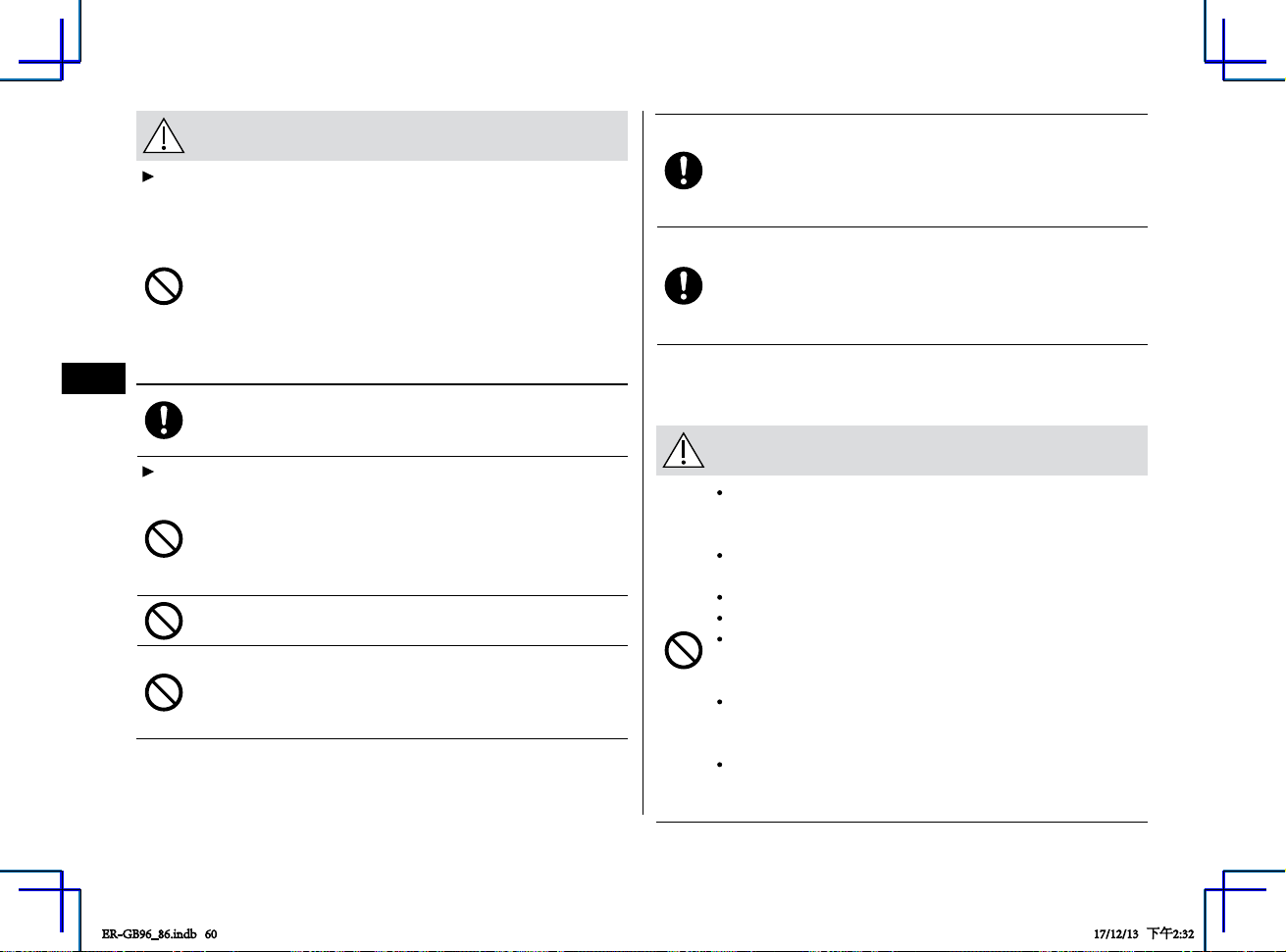 ER-GB96_86.indb 60

17/12/13 下午2:32